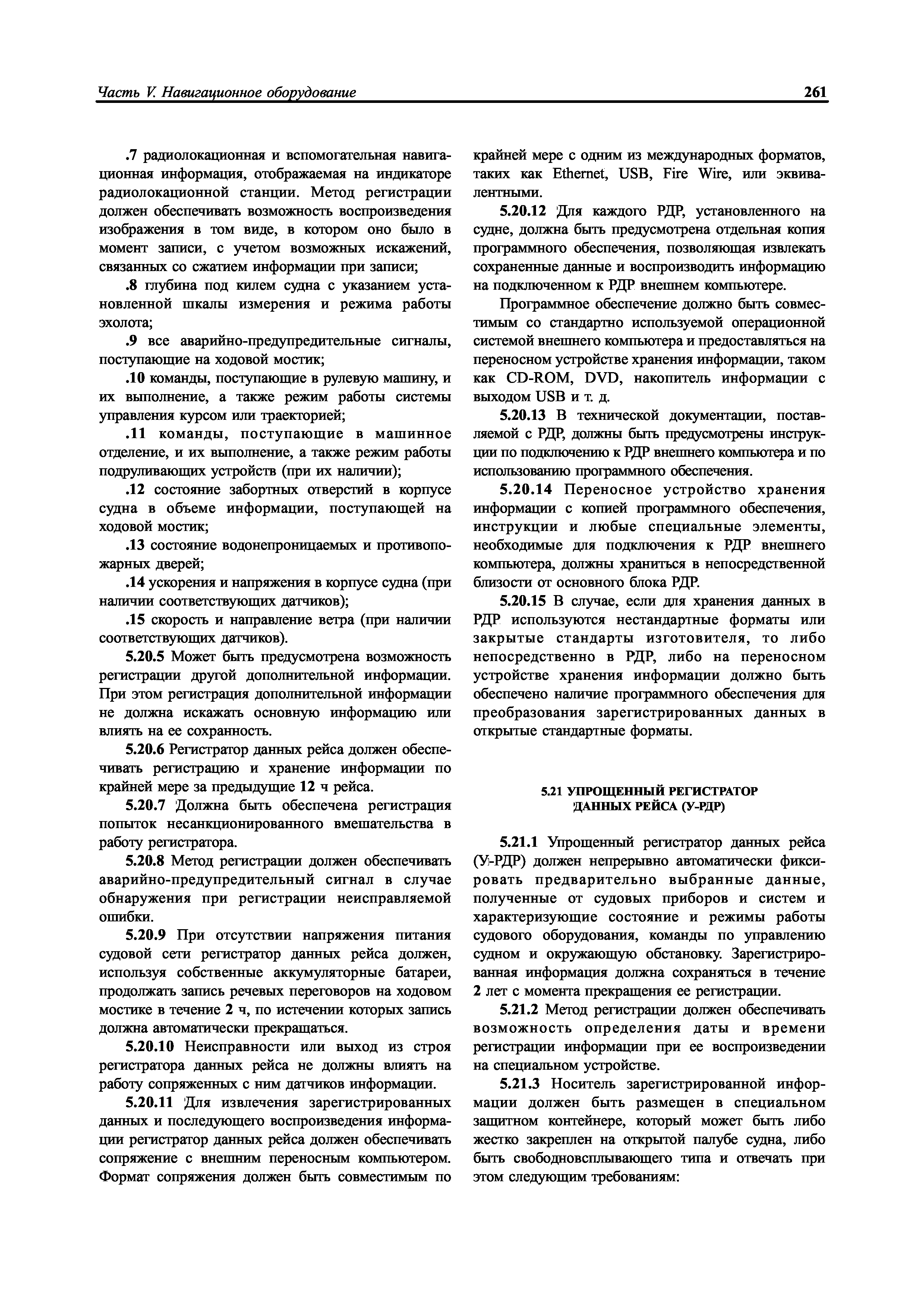 Часть V. Навигационное оборудование

261

.7 радиолокационная и вспомогательная навигационная информация, отображаемая на индикаторе радиолокационной станции. Метод регистрации должен обеспечивать возможность воспроизведения изображения в том виде, в котором оно было в момент записи, с учетом возможных искажений, связанных со сжатием информации при записи;

.8 глубина под килем судна с указанием установленной шкалы измерения и режима работы эхолота;

.9 все аварийно-предупредительные сигналы, поступающие на ходовой мостик;

.10 команды, поступающие в рулевую машину, и их выполнение, а также режим работы системы управления курсом или траекторией;

.11 команды, поступающие в машинное отделение, и их выполнение, а также режим работы подруливающих устройств (при их наличии);

.12 состояние забортных отверстий в корпусе судна в объеме информации, поступающей на ходовой мостик;

.13 состояние водонепроницаемых и противопожарных дверей;

.14 ускорения и напряжения в корпусе судна (при наличии соответствующих датчиков);

.15 скорость и направление ветра (при наличии соответствующих датчиков).

5.20.5 Может быть предусмотрена возможность регистрации другой дополнительной информации. При этом регистрация дополнительной информации не должна искажать основную информацию или влиять на ее сохранность.

5.20.6 Регистратор данных рейса должен обеспечивать регистрацию и хранение информации по крайней мере за предыдущие 12 ч рейса.

5.20.7 Должна быть обеспечена регистрация попыток несанкционированного вмешательства в работу регистратора.

5.20.8 Метод регистрации должен обеспечивать аварийно-предупредительный сигнал в случае обнаружения при регистрации неисправляемой ошибки.

5.20.9 При отсутствии напряжения питания судовой сети регистратор данных рейса должен, используя собственные аккумуляторные батареи, продолжать запись речевых переговоров на ходовом мостике в течение 2 ч, по истечении которых запись должна автоматически прекращаться.

5.20.10 Неисправности или выход из строя регистратора данных рейса не должны влиять на работу сопряженных с ним датчиков информации.

5.20.11 Для извлечения зарегистрированных данных и последующего воспроизведения информации регистратор данных рейса должен обеспечивать сопряжение с внешним переносным компьютером. Формат сопряжения должен быть совместимым по крайней мере с одним из международных форматов, таких как Ethernet, USB, Fire Wire, или эквивалентными.

5.20.12 Для каждого РДР, установленного на судне, должна быть предусмотрена отдельная копия программного обеспечения, позволяющая извлекать сохраненные данные и воспроизводить информацию на подключенном к РДР внешнем компьютере.

Программное обеспечение должно быть совместимым со стандартно используемой операционной системой внешнего компьютера и предоставляться на переносном устройстве хранения информации, таком как CD-ROM, DVD, накопитель информации с выходом USB и т. д.

5.20.13 В технической документации, поставляемой с РДР, должны быть предусмотрены инструкции по подключению к РДР внешнего компьютера и по использованию программного обеспечения.

5.20.14 Переносное устройство хранения информации с копией программного обеспечения, инструкции и любые специальные элементы, необходимые для подключения к РДР внешнего компьютера, должны храниться в непосредственной близости от основного блока РДР.

5.20.15 В случае, если для хранения данных в РДР используются нестандартные форматы или закрытые стандарты изготовителя, то либо непосредственно в РДР, либо на переносном устройстве хранения информации должно быть обеспечено наличие программного обеспечения для преобразования зарегистрированных данных в открытые стандартные форматы.

5.21 УПРОЩЕННЫЙ РЕГИСТРАТОР ДАННЫХ РЕЙСА (У-РДР)

5.21.1 Упрощенный регистратор данных рейса (У-РДР) должен непрерывно автоматически фиксировать предварительно выбранные данные, полученные от судовых приборов и систем и характеризующие состояние и режимы работы судового оборудования, команды по управлению судном и окружающую обстановку. Зарегистрированная информация должна сохраняться в течение 2 лет с момента прекращения ее регистрации.

5.21.2 Метод регистрации должен обеспечивать возможность определения даты и времени регистрации информации при ее воспроизведении на специальном устройстве.

5.21.3 Носитель зарегистрированной информации должен быть размещен в специальном защитном контейнере, который может быть либо жестко закреплен на открытой палубе судна, либо быть свободновсплывающего типа и отвечать при этом следующим требованиям: